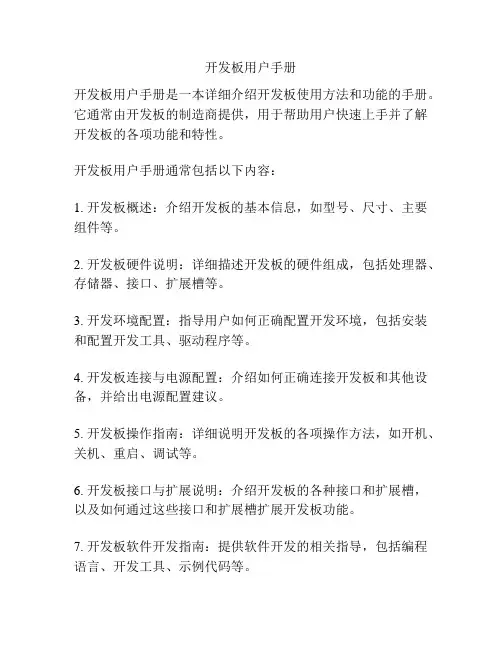 开发板用户手册

开发板用户手册是一本详细介绍开发板使用方法和功能的手册。它通常由开发板的制造商提供，用于帮助用户快速上手并了解开发板的各项功能和特性。

开发板用户手册通常包括以下内容：

1. 开发板概述：介绍开发板的基本信息，如型号、尺寸、主要组件等。

2. 开发板硬件说明：详细描述开发板的硬件组成，包括处理器、存储器、接口、扩展槽等。

3. 开发环境配置：指导用户如何正确配置开发环境，包括安装和配置开发工具、驱动程序等。

4. 开发板连接与电源配置：介绍如何正确连接开发板和其他设备，并给出电源配置建议。

5. 开发板操作指南：详细说明开发板的各项操作方法，如开机、关机、重启、调试等。

6. 开发板接口与扩展说明：介绍开发板的各种接口和扩展槽，以及如何通过这些接口和扩展槽扩展开发板功能。

7. 开发板软件开发指南：提供软件开发的相关指导，包括编程语言、开发工具、示例代码等。